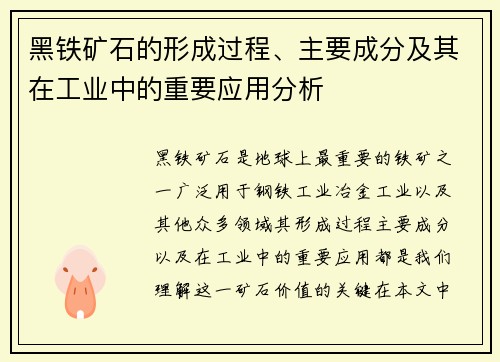 黑铁矿石的形成过程、主要成分及其在工业中的重要应用分析

黑铁矿石是地球上最重要的铁矿之一广泛用于钢铁工业冶金工业以及其他众多领域其形成过程主要成分以及在工业中的重要应用都是我们理解这一矿石价值的关键在本文中